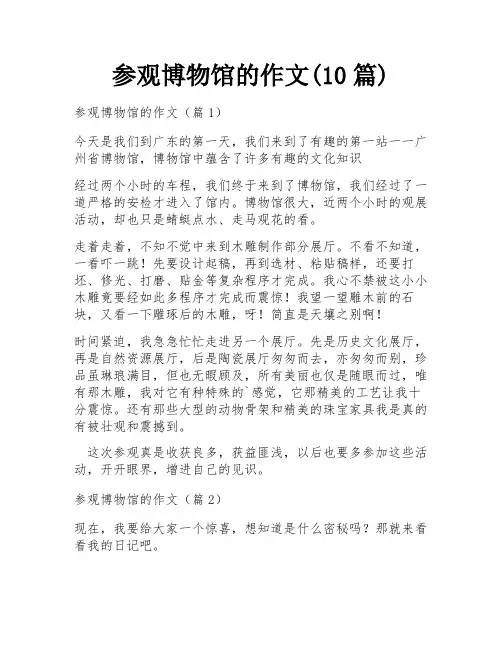 参观博物馆的作文(10 篇)

参观博物馆的作文（篇 1）

今天是我们到广东的第一天，我们来到了有趣的第一站——广州省博物馆，博物馆中蕴含了许多有趣的文化知识

经过两个小时的车程，我们终于来到了博物馆，我们经过了一道严格的安检才进入了馆内。博物馆很大，近两个小时的观展活动，却也只是蜻蜓点水、走马观花的看。

走着走着，不知不觉中来到木雕制作部分展厅。不看不知道，一看吓一跳！先要设计起稿，再到选材、粘贴稿样，还要打坯、修光、打磨、贴金等复杂程序才完成。我心不禁被这小小木雕竟要经如此多程序才完成而震惊！我望一望雕木前的石块，又看一下雕琢后的木雕，呀！简直是天壤之别啊！

时间紧迫，我急急忙忙走进另一个展厅。先是历史文化展厅，再是自然资源展厅，后是陶瓷展厅匆匆而去，亦匆匆而别，珍品虽琳琅满目，但也无暇顾及，所有美丽也仅是随眼而过，唯有那木雕，我对它有种特殊的`感觉，它那精美的工艺让我十分震惊。还有那些大型的动物骨架和精美的珠宝家具我是真的有被壮观和震撼到。

这次参观真是收获良多，获益匪浅，以后也要多参加这些活动，开开眼界，增进自己的见识。

参观博物馆的作文（篇 2）

现在，我要给大家一个惊喜，想知道是什么密秘吗？那就来看看我的日记吧。